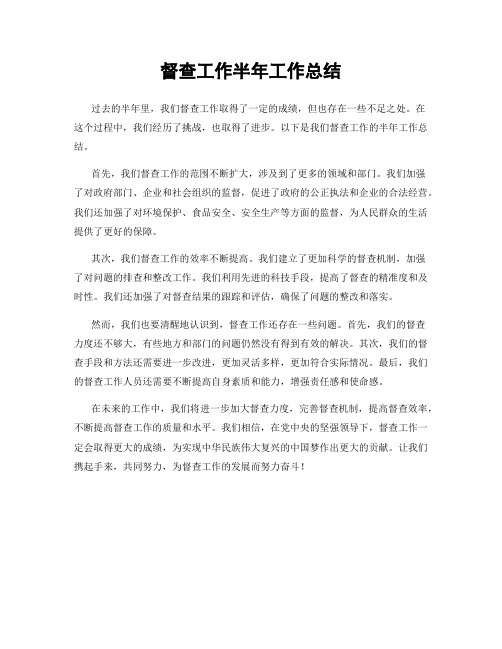 督查工作半年工作总结

过去的半年里，我们督查工作取得了一定的成绩，但也存在一些不足之处。在这个过程中，我们经历了挑战，也取得了进步。以下是我们督查工作的半年工作总结。

首先，我们督查工作的范围不断扩大，涉及到了更多的领域和部门。我们加强了对政府部门、企业和社会组织的监督，促进了政府的公正执法和企业的合法经营。我们还加强了对环境保护、食品安全、安全生产等方面的监督，为人民群众的生活提供了更好的保障。

其次，我们督查工作的效率不断提高。我们建立了更加科学的督查机制，加强了对问题的排查和整改工作。我们利用先进的科技手段，提高了督查的精准度和及时性。我们还加强了对督查结果的跟踪和评估，确保了问题的整改和落实。

然而，我们也要清醒地认识到，督查工作还存在一些问题。首先，我们的督查力度还不够大，有些地方和部门的问题仍然没有得到有效的解决。其次，我们的督查手段和方法还需要进一步改进，更加灵活多样，更加符合实际情况。最后，我们的督查工作人员还需要不断提高自身素质和能力，增强责任感和使命感。

在未来的工作中，我们将进一步加大督查力度，完善督查机制，提高督查效率，不断提高督查工作的质量和水平。我们相信，在党中央的坚强领导下，督查工作一定会取得更大的成绩，为实现中华民族伟大复兴的中国梦作出更大的贡献。让我们携起手来，共同努力，为督查工作的发展而努力奋斗！